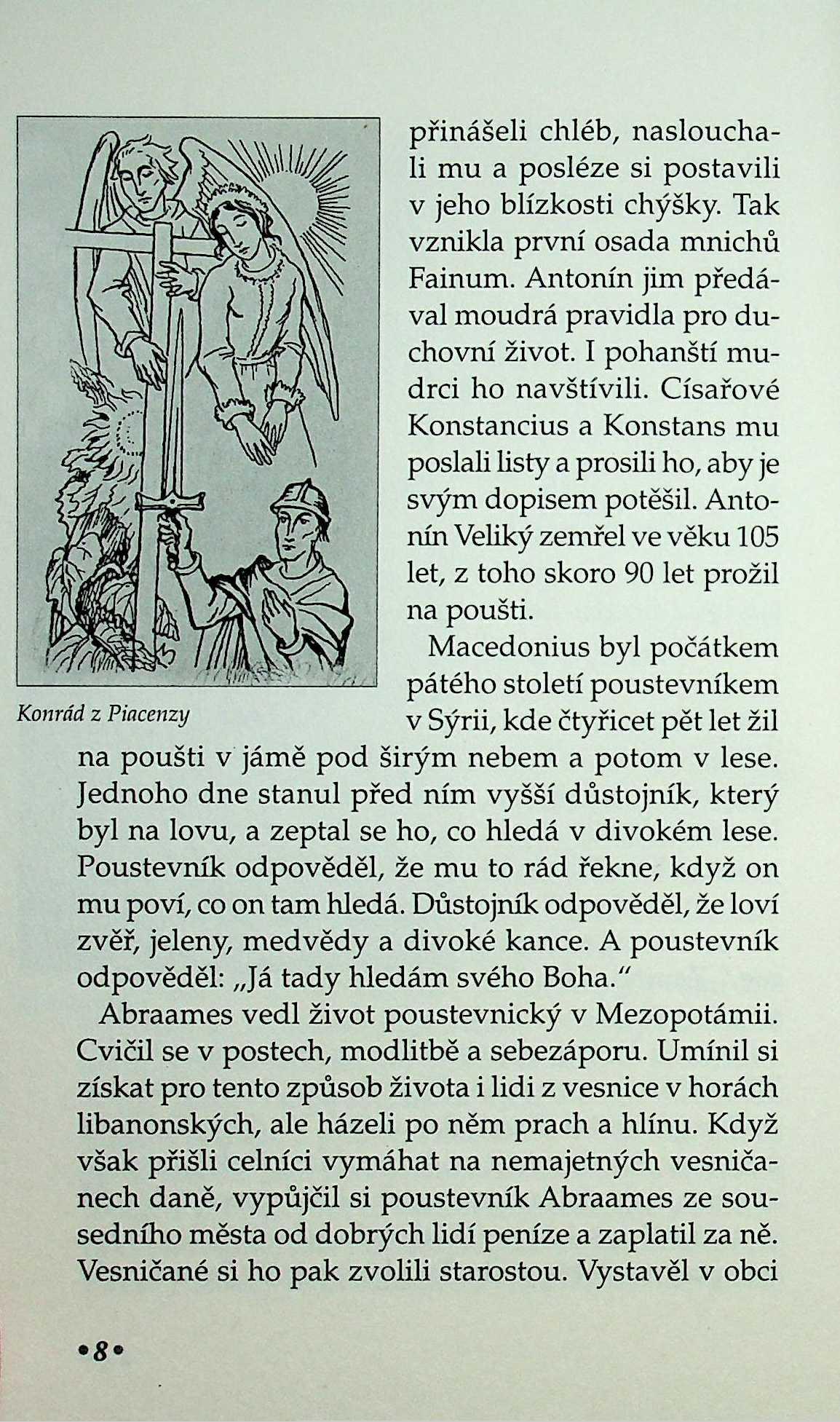 přinášeli chléb, naslouchali mu a posléze si postavili v jeho blízkosti chýšky. Tak vznikla první osada mnichů Fainum. Antonín jim předával moudrá pravidla pro duchovní život. I pohanští mudrci ho navštívili. Císařové Konstancius a Konstans mu poslali listy a prosili ho, aby je svým dopisem potěšil. Antonín Veliký zemřel ve věku 105 let, z toho skoro 90 let prožil na poušti.

Konrád z Piacenzy

Macedonius byl počátkem pátého století poustevníkem v Sýrii, kde čtyřicet pět let žil na poušti v jámě pod širým nebem a potom v lese. Jednoho dne stanul před ním vyšší důstojník, který byl na lovu, a zeptal se ho, co hledá v divokém lese. Poustevník odpověděl, že mu to rád řekne, když on mu poví, co on tam hledá. Důstojník odpověděl, že loví zvěř, jeleny, medvědy a divoké kance. A poustevník odpověděl: „Já tady hledám svého Boha."

Abraames vedl život poustevnický v Mezopotámii. Cvičil se v postech, modlitbě a sebezáporu. Umínil si získat pro tento způsob života i lidi z vesnice v horách libanonských, ale házeli po něm prach a hlínu. Když však přišli celníci vymáhat na nemajetných vesničanech daně, vypůjčil si poustevník Abraames ze sousedního města od dobrých lidí peníze a zaplatil za ně. Vesničané si ho pak zvolili starostou. Vystavěl v obci

•8•